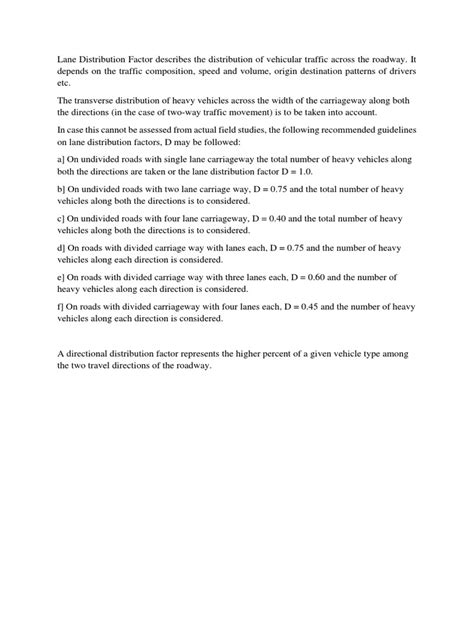 Lane Distribution Factor describes the distribution of vehicular traffic across the roadway. It depends on the traffic composition, speed and volume, origin destination patterns of drivers etc.

The transverse distribution of heavy vehicles across the width of the carriageway along both the directions (in the case of two-way traffic movement) is to be taken into account.

In case this cannot be assessed from actual field studies, the following recommended guidelines on lane distribution factors, D may be followed:

a] On undivided roads with single lane carriageway the total number of heavy vehicles along both the directions are taken or the lane distribution factor D = 1.0.

b] On undivided roads with two lane carriage way, D = 0.75 and the total number of heavy vehicles along both the directions is to considered.

c] On undivided roads with four lane carriageway, D = 0.40 and the total number of heavy vehicles along both the directions is to considered.

d] On roads with divided carriage way with lanes each, D = 0.75 and the number of heavy vehicles along each direction is considered.

e] On roads with divided carriage way with three lanes each, D = 0.60 and the number of heavy vehicles along each direction is considered.

f] On roads with divided carriageway with four lanes each, D = 0.45 and the number of heavy vehicles along each direction is considered.

A directional distribution factor represents the higher percent of a given vehicle type among the two travel directions of the roadway.